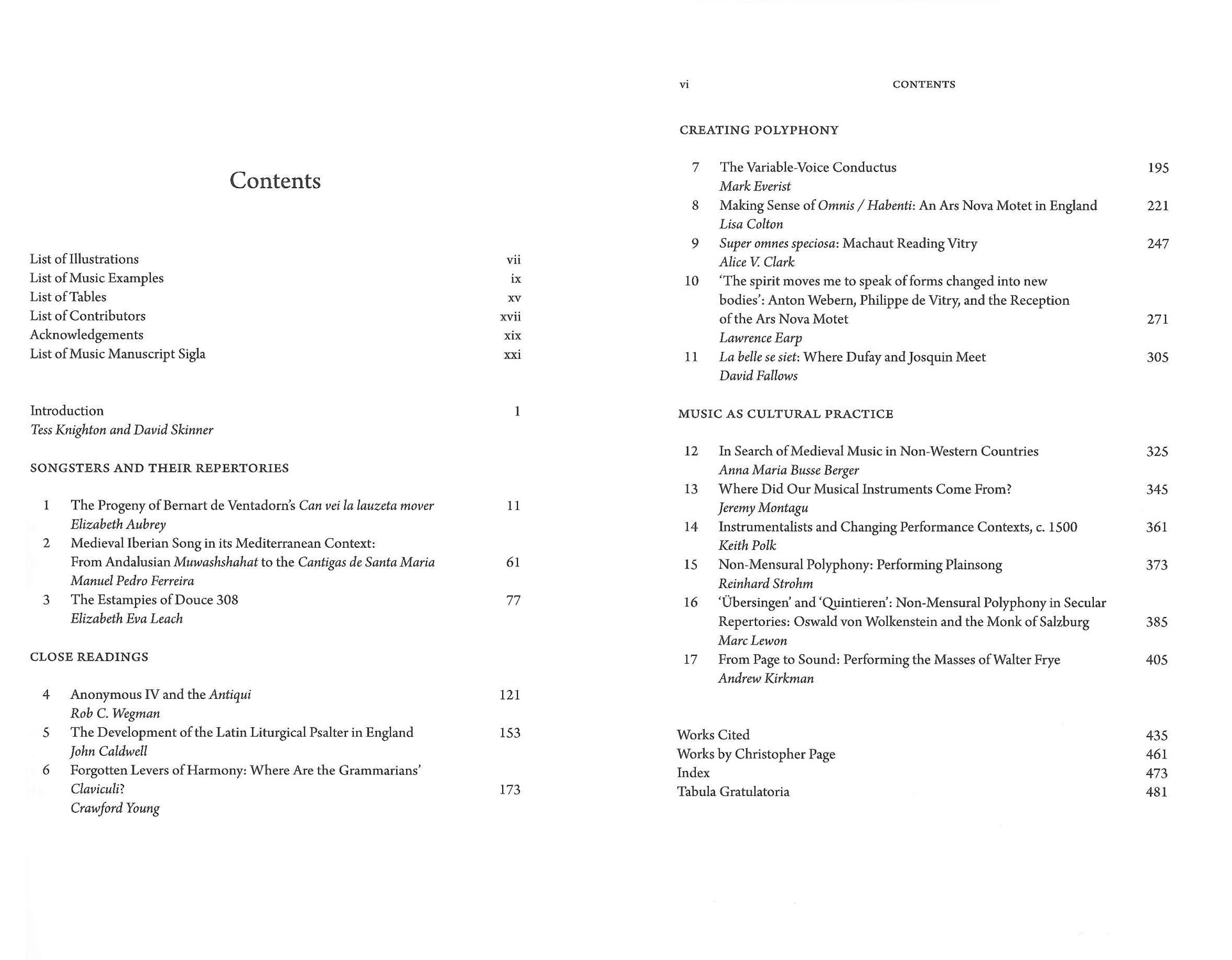 Contents

List of Illustrations vii
List of Music Examples ix
List of Tables xv
List of Contributors xvii
Acknowledgements xix
List of Music Manuscript Sigla xxi

Introduction 1
Tess Knighton and David Skinner

SONGSTERS AND THEIR REPERTORIES

1 The Progeny of Bernart de Ventadorn's Can vei la lauzeta mover 11
Elizabeth Aubrey
2 Medieval Iberian Song in its Mediterranean Context: From Andalusian Muwashshahat to the Cantigas de Santa Maria 61
Manuel Pedro Ferreira
3 The Estampies of Douce 308 77
Elizabeth Eva Leach

CLOSE READINGS

4 Anonymous IV and the Antiqui 121
Rob C. Wegman
5 The Development of the Latin Liturgical Psalter in England 153
John Caldwell
6 Forgotten Levers of Harmony: Where Are the Grammarians' Claviculi? 173
Crawford Young

vi CONTENTS

CREATING POLYPHONY

7 The Variable-Voice Conductus 195
Mark Everist
8 Making Sense of Omnis / Habenti: An Ars Nova Motet in England 221
Lisa Colton
9 Super omnes speciosa: Machaut Reading Vitry 247
Alice V. Clark
10 'The spirit moves me to speak of forms changed into new bodies': Anton Webern, Philippe de Vitry, and the Reception of the Ars Nova Motet 271
Lawrence Earp
11 La belle se siet: Where Dufay and Josquin Meet 305
David Fallows

MUSIC AS CULTURAL PRACTICE

12 In Search of Medieval Music in Non-Western Countries 325
Anna Maria Busse Berger
13 Where Did Our Musical Instruments Come From? 345
Jeremy Montagu
14 Instrumentalists and Changing Performance Contexts, c. 1500 361
Keith Polk
15 Non-Mensural Polyphony: Performing Plainsong 373
Reinhard Strohm
16 'Übersingen' and 'Quintieren': Non-Mensural Polyphony in Secular Repertories: Oswald von Wolkenstein and the Monk of Salzburg 385
Marc Lewon
17 From Page to Sound: Performing the Masses of Walter Frye 405
Andrew Kirkman

Works Cited 435
Works by Christopher Page 461
Index 473
Tabula Gratulatoria 481